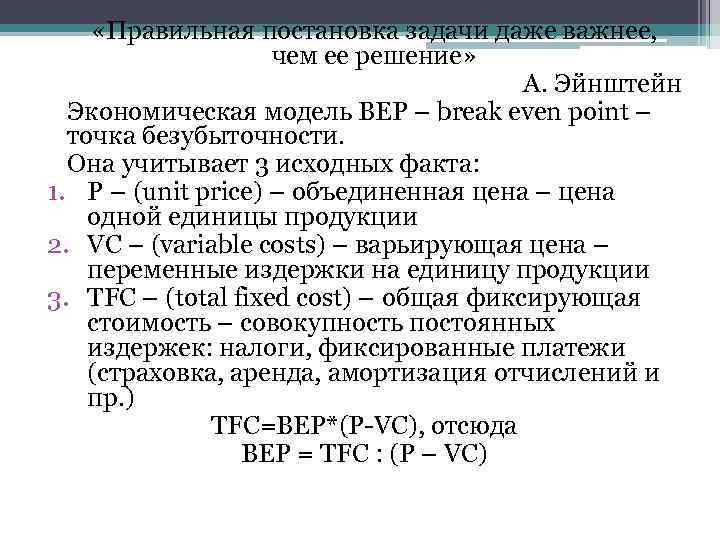 «Правильная постановка задачи даже важнее, чем ее решение»

А. Эйнштейн

Экономическая модель BEP – break even point – точка безубыточности.

Она учитывает 3 исходных факта:

1. P – (unit price) – объединенная цена – цена одной единицы продукции
2. VC – (variable costs) – варьирующая цена – переменные издержки на единицу продукции
3. TFC – (total fixed cost) – общая фиксирующая стоимость – совокупность постоянных издержек: налоги, фиксированные платежи (страховка, аренда, амортизация отчислений и пр.)

TFC=BEP*(P-VC), отсюда

BEP = TFC : (P – VC)